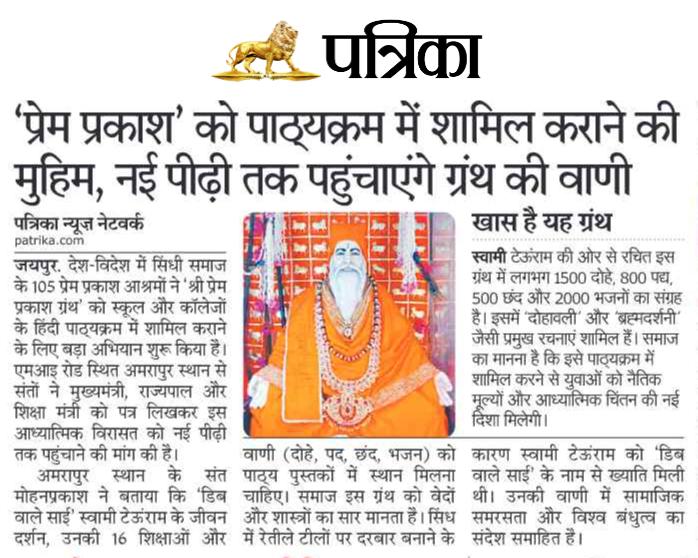 पत्रिका

'प्रेम प्रकाश' को पाठ्यक्रम में शामिल कराने की मुहिम, नई पीढ़ी तक पहुंचाएंगे ग्रंथ की वाणी

पत्रिका न्यूज़ नेटवर्क
patrika.com

जयपुर. देश-विदेश में सिंधी समाज के 105 प्रेम प्रकाश आश्रमों ने 'श्री प्रेम प्रकाश ग्रंथ' को स्कूल और कॉलेजों के हिंदी पाठ्यक्रम में शामिल कराने के लिए बड़ा अभियान शुरू किया है। एमआइ रोड स्थित अमरापुर स्थान से संतों ने मुख्यमंत्री, राज्यपाल और शिक्षा मंत्री को पत्र लिखकर इस आध्यात्मिक विरासत को नई पीढ़ी तक पहुंचाने की मांग की है।

अमरापुर स्थान के संत मोहनप्रकाश ने बताया कि 'डिब वाले साईं' स्वामी टेऊंराम के जीवन दर्शन, उनकी 16 शिक्षाओं और वाणी (दोहे, पद, छंद, भजन) को पाठ्य पुस्तकों में स्थान मिलना चाहिए। समाज इस ग्रंथ को वेदों और शास्त्रों का सार मानता है। सिंध में रेतीले टीलों पर दरबार बनाने के कारण स्वामी टेऊंराम को 'डिब वाले साईं' के नाम से ख्याति मिली थी। उनकी वाणी में सामाजिक समरसता और विश्व बंधुत्व का संदेश समाहित है।

खास है यह ग्रंथ

स्वामी टेऊंराम की ओर से रचित इस ग्रंथ में लगभग 1500 दोहे, 800 पद्य, 500 छंद और 2000 भजनों का संग्रह है। इसमें 'दोहावली' और 'ब्रह्मदर्शनी' जैसी प्रमुख रचनाएं शामिल हैं। समाज का मानना है कि इसे पाठ्यक्रम में शामिल करने से युवाओं को नैतिक मूल्यों और आध्यात्मिक चिंतन की नई दिशा मिलेगी।